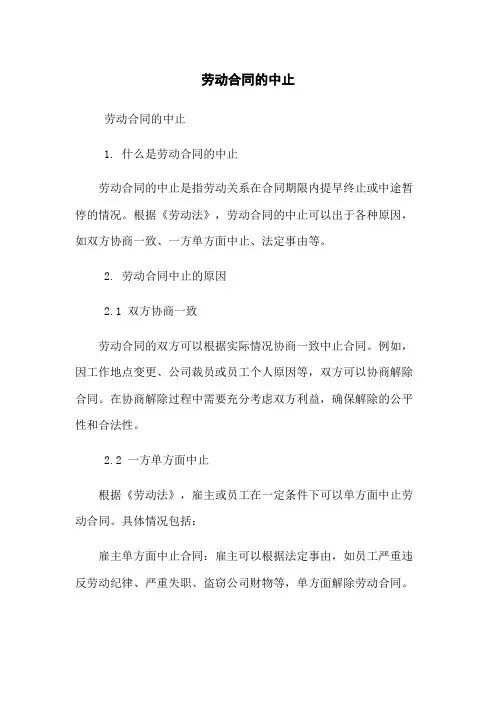 劳动合同的中止

劳动合同的中止

1. 什么是劳动合同的中止

劳动合同的中止是指劳动关系在合同期限内提早终止或中途暂停的情况。根据《劳动法》，劳动合同的中止可以出于各种原因，如双方协商一致、一方单方面中止、法定事由等。

2. 劳动合同中止的原因

2.1 双方协商一致

劳动合同的双方可以根据实际情况协商一致中止合同。例如，因工作地点变更、公司裁员或员工个人原因等，双方可以协商解除合同。在协商解除过程中需要充分考虑双方利益，确保解除的公平性和合法性。

2.2 一方单方面中止

根据《劳动法》，雇主或员工在一定条件下可以单方面中止劳动合同。具体情况包括：

雇主单方面中止合同：雇主可以根据法定事由，如员工严重违反劳动纪律、严重失职、盗窃公司财物等，单方面解除劳动合同。